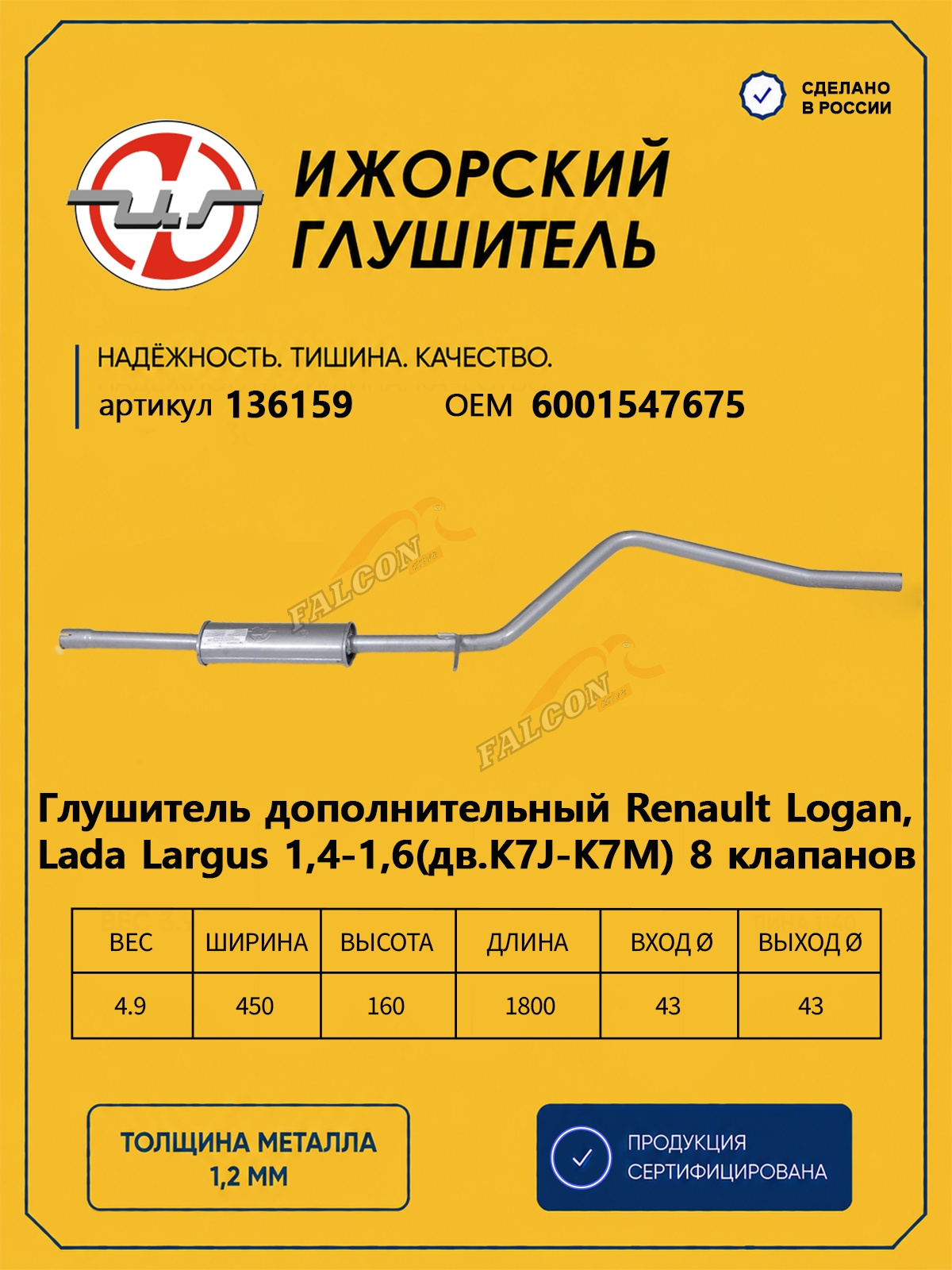 СДЕЛАНО В РОССИИ

ИЖОРСКИЙ ГЛУШИТЕЛЬ

НАДЁЖНОСТЬ. ТИШИНА. КАЧЕСТВО.

артикул 136159 OEM 6001547675

FALCON

FALCON

Глушитель дополнительный Renault Logan, Lada Largus 1,4-1,6(дв.K7J-K7M) 8 клапанов

| ВЕС | ШИРИНА | ВЫСОТА | ДЛИНА | ВХОД Ø | ВЫХОД Ø |
|---|---|---|---|---|---|
| 4.9 | 450 | 160 | 1800 | 43 | 43 |

ТОЛЩИНА МЕТАЛЛА 1,2 ММ

ПРОДУКЦИЯ СЕРТИФИЦИРОВАНА